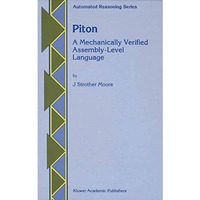 Automated Reasoning Series

Piton

A Mechanically Verified Assembly-Level Language

by

J Strother Moore

Kluwer Academic Publishers